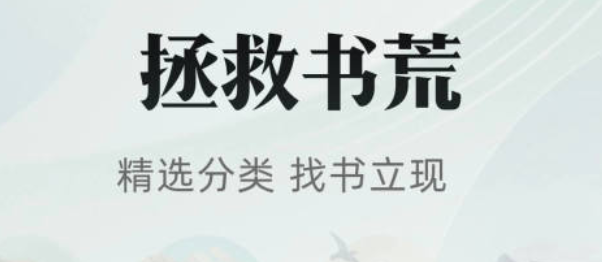 拯救书荒

精选分类 找书立现